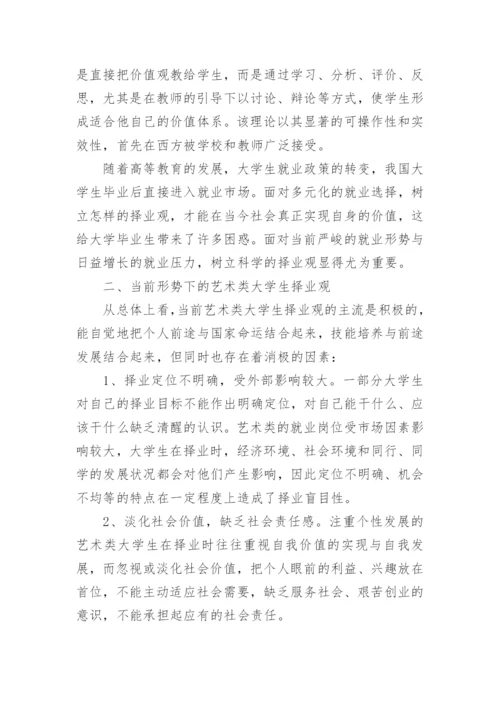 是直接把价值观教给学生，而是通过学习、分析、评价、反思，尤其是在教师的引导下以讨论、辩论等方式，使学生形成适合他自己的价值体系。该理论以其显著的可操作性和实效性，首先在西方被学校和教师广泛接受。

随着高等教育的发展，大学生就业政策的转变，我国大学生毕业后直接进入就业市场。面对多元化的就业选择，树立怎样的择业观，才能在当今社会真正实现自身的价值，这给大学毕业生带来了许多困惑。面对当前严峻的就业形势与日益增长的就业压力，树立科学的择业观显得尤为重要。

二、当前形势下的艺术类大学生择业观

从总体上看，当前艺术类大学生择业观的主流是积极的，能自觉地把个人前途与国家命运结合起来，技能培养与前途发展结合起来，但同时也存在着消极的因素：

1、择业定位不明确，受外部影响较大。一部分大学生对自己的择业目标不能作出明确定位，对自己能干什么、应该干什么缺乏清醒的认识。艺术类的就业岗位受市场因素影响较大，大学生在择业时，经济环境、社会环境和同行、同学的发展状况都会对他们产生影响，因此定位不明确、机会不均等的特点在一定程度上造成了择业盲目性。

2、淡化社会价值，缺乏社会责任感。注重个性发展的艺术类大学生在择业时往往重视自我价值的实现与自我发展，而忽视或淡化社会价值，把个人眼前的利益、兴趣放在首位，不能主动适应社会需要，缺乏服务社会、艰苦创业的意识，不能承担起应有的社会责任。